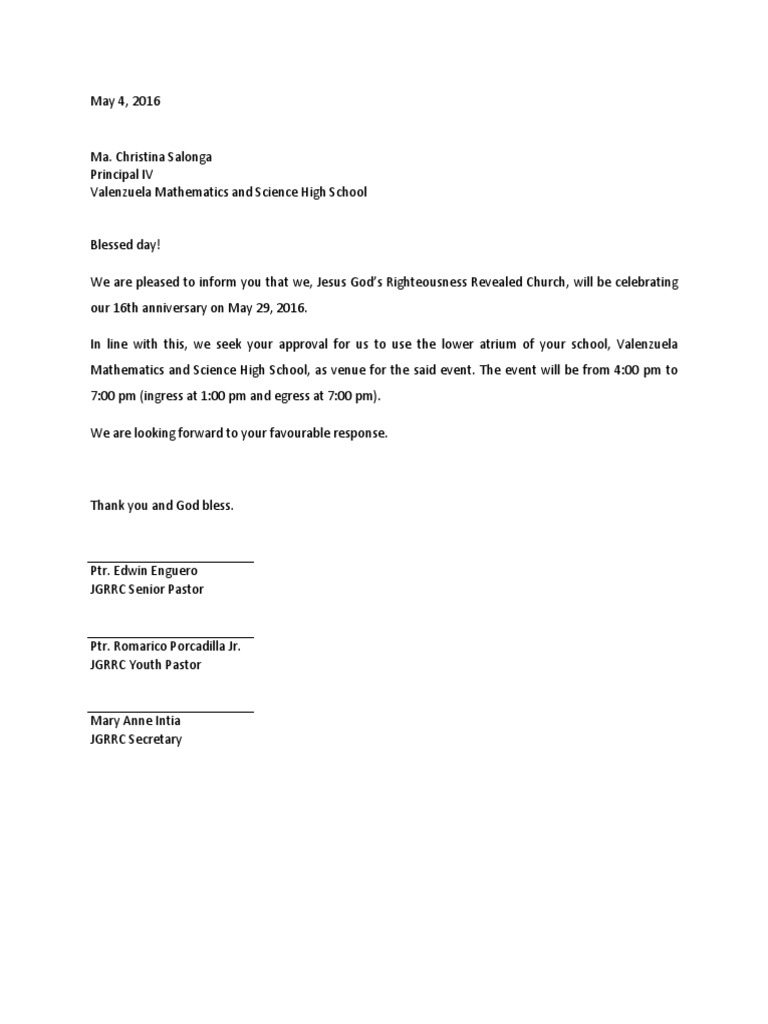 May 4, 2016

Ma. Christina Salonga
Principal IV
Valenzuela Mathematics and Science High School

Blessed day!

We are pleased to inform you that we, Jesus God's Righteousness Revealed Church, will be celebrating our 16th anniversary on May 29, 2016.

In line with this, we seek your approval for us to use the lower atrium of your school, Valenzuela Mathematics and Science High School, as venue for the said event. The event will be from 4:00 pm to 7:00 pm (ingress at 1:00 pm and egress at 7:00 pm).

We are looking forward to your favourable response.

Thank you and God bless.

Ptr. Edwin Enguero
JGRRC Senior Pastor

Ptr. Romarico Porcadilla Jr.
JGRRC Youth Pastor

Mary Anne Intia
JGRRC Secretary